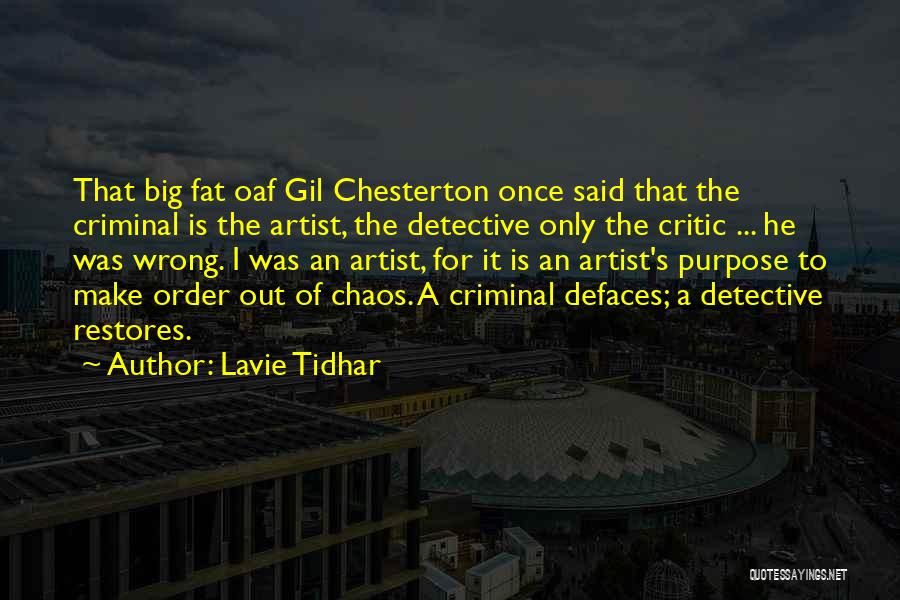 That big fat oaf Gil Chesterton once said that the criminal is the artist, the detective only the critic ... he was wrong. I was an artist, for it is an artist's purpose to make order out of chaos. A criminal defaces; a detective restores.

~ Author: Lavie Tidhar

QUOTESSAYINGS.NET